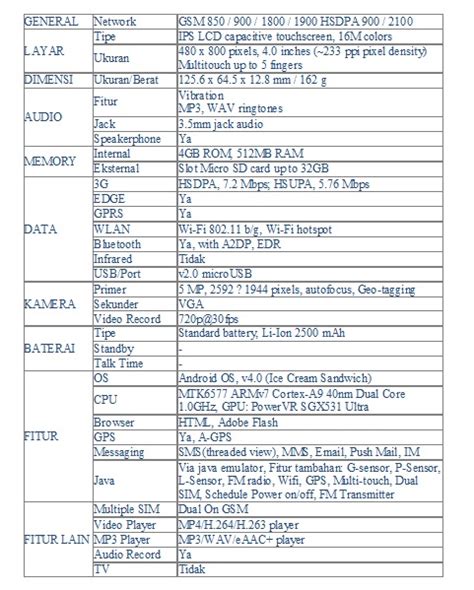 | GENERAL | Network | GSM 850 / 900 / 1800 / 1900 HSDPA 900 / 2100 |
|---|---|---|
| LAYAR | Tipe | IPS LCD capacitive touchscreen, 16M colors |
| | Ukuran | 480 x 800 pixels, 4.0 inches (~233 ppi pixel density) Multitouch up to 5 fingers |
| DIMENSI | Ukuran/Berat | 125.6 x 64.5 x 12.8 mm / 162 g |
| AUDIO | Fitur | Vibration MP3, WAV ringtones |
| | Jack | 3.5mm jack audio |
| | Speakerphone | Ya |
| MEMORY | Internal | 4GB ROM, 512MB RAM |
| | Eksternal | Slot Micro SD card up to 32GB |
| DATA | 3G | HSDPA, 7.2 Mbps; HSUPA, 5.76 Mbps |
| | EDGE | Ya |
| | GPRS | Ya |
| | WLAN | Wi-Fi 802.11 b/g, Wi-Fi hotspot |
| | Bluetooth | Ya, with A2DP, EDR |
| | Infrared | Tidak |
| | USB/Port | v2.0 microUSB |
| KAMERA | Primer | 5 MP, 2592 ? 1944 pixels, autofocus, Geo-tagging |
| | Sekunder | VGA |
| | Video Record | 720p@30fps |
| BATERAI | Tipe | Standard battery, Li-Ion 2500 mAh |
| | Standby | - |
| | Talk Time | - |
| FITUR | OS | Android OS, v4.0 (Ice Cream Sandwich) |
| | CPU | MTK6577 ARMv7 Cortex-A9 40nm Dual Core 1.0GHz, GPU: PowerVR SGX531 Ultra |
| | Browser | HTML, Adobe Flash |
| | GPS | Ya, A-GPS |
| | Messaging | SMS(threaded view), MMS, Email, Push Mail, IM |
| | Java | Via java emulator, Fitur tambahan: G-sensor, P-Sensor, L-Sensor, FM radio, Wifi, GPS, Multi-touch, Dual SIM, Schedule Power on/off, FM Transmitter |
| FITUR LAIN | Multiple SIM | Dual On GSM |
| | Video Player | MP4/H.264/H.263 player |
| | MP3 Player | MP3/WAV/eAAC+ player |
| | Audio Record | Ya |
| | TV | Tidak |